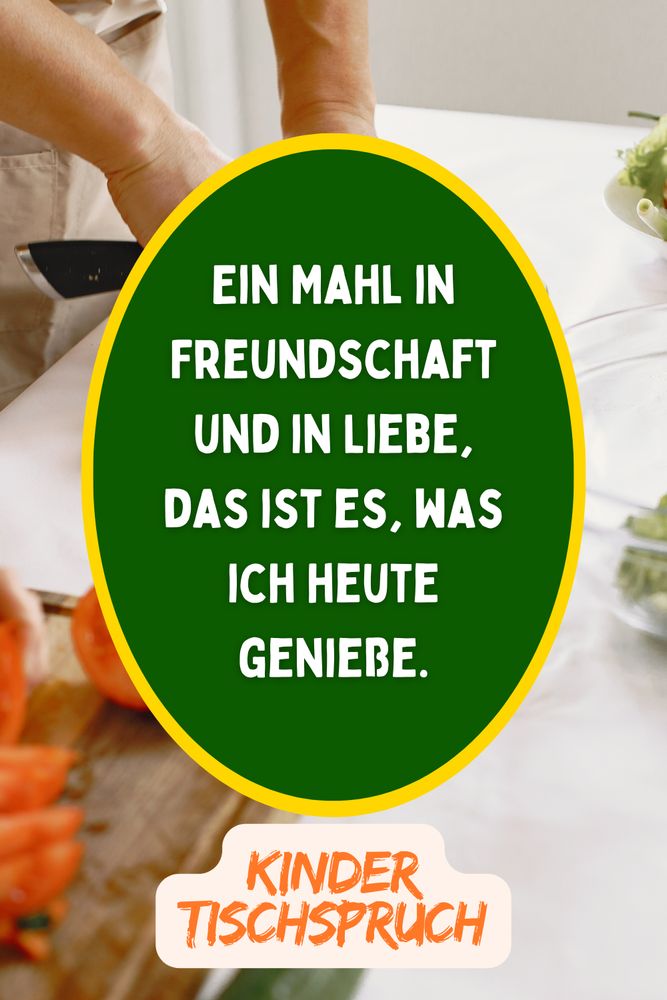 EIN MAHL IN FREUNDSCHAFT UND IN LIEBE, DAS IST ES, WAS ICH HEUTE GENIEßE.

KINDER TISCHSPRUCH